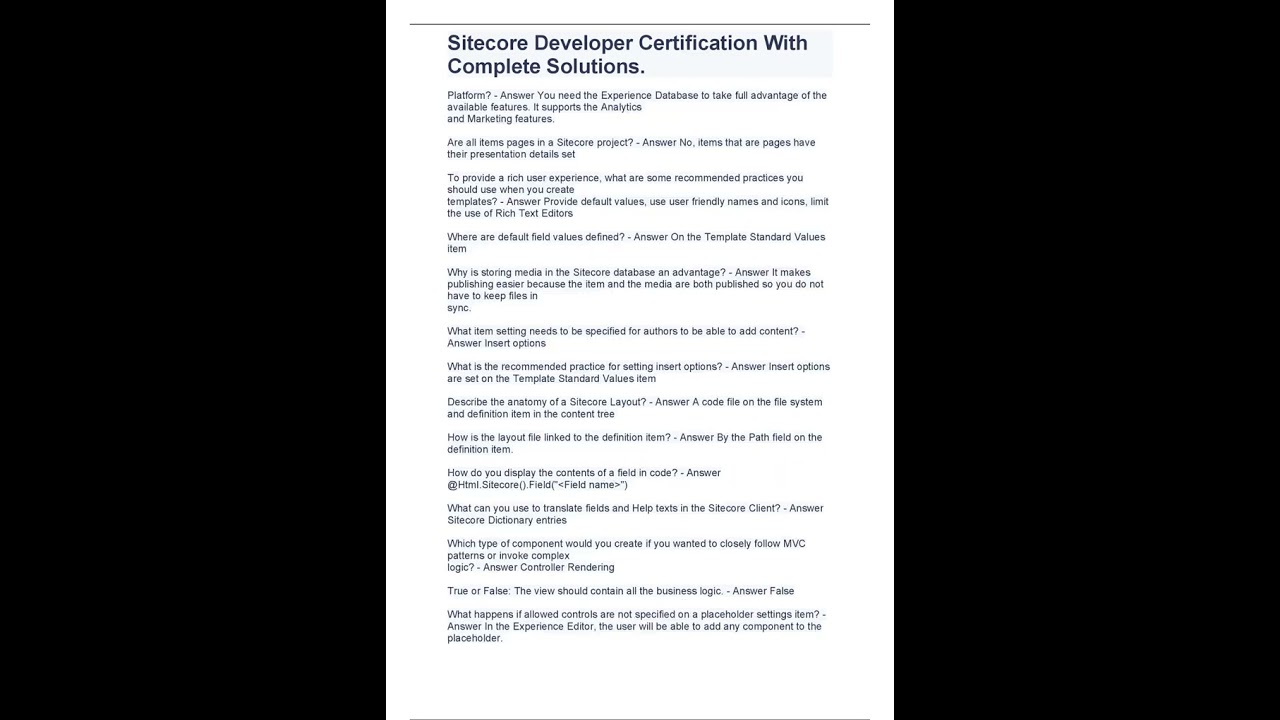 Sitecore Developer Certification With Complete Solutions.

Platform? - Answer You need the Experience Database to take full advantage of the available features. It supports the Analytics and Marketing features.

Are all items pages in a Sitecore project? - Answer No, items that are pages have their presentation details set

To provide a rich user experience, what are some recommended practices you should use when you create templates? - Answer Provide default values, use user friendly names and icons, limit the use of Rich Text Editors

Where are default field values defined? - Answer On the Template Standard Values item

Why is storing media in the Sitecore database an advantage? - Answer It makes publishing easier because the item and the media are both published so you do not have to keep files in sync.

What item setting needs to be specified for authors to be able to add content? - Answer Insert options

What is the recommended practice for setting insert options? - Answer Insert options are set on the Template Standard Values item

Describe the anatomy of a Sitecore Layout? - Answer A code file on the file system and definition item in the content tree

How is the layout file linked to the definition item? - Answer By the Path field on the definition item.

How do you display the contents of a field in code? - Answer @Html.Sitecore().Field("<Field name>")

What can you use to translate fields and Help texts in the Sitecore Client? - Answer Sitecore Dictionary entries

Which type of component would you create if you wanted to closely follow MVC patterns or invoke complex logic? - Answer Controller Rendering

True or False: The view should contain all the business logic. - Answer False

What happens if allowed controls are not specified on a placeholder settings item? - Answer In the Experience Editor, the user will be able to add any component to the placeholder.